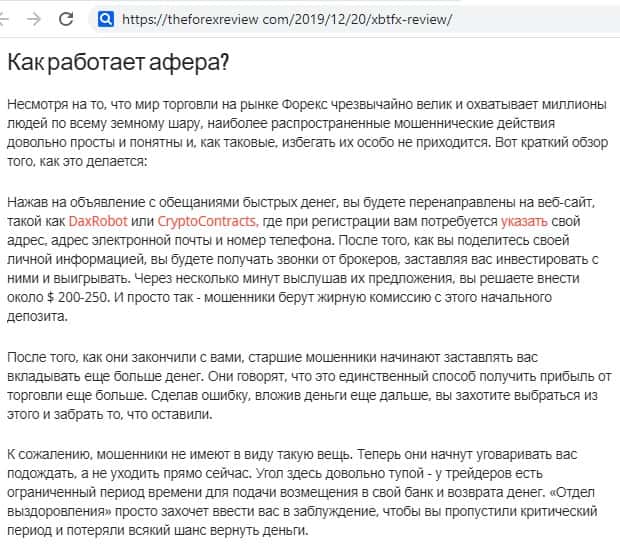 https://theforexreview com/2019/12/20/xbtfx-review/

Как работает афера?

Несмотря на то, что мир торговли на рынке Форекс чрезвычайно велик и охватывает миллионы людей по всему земному шару, наиболее распространенные мошеннические действия довольно просты и понятны и, как таковые, избегать их особо не приходится. Вот краткий обзор того, как это делается:

Нажав на объявление с обещаниями быстрых денег, вы будете перенаправлены на веб-сайт, такой как DaxRobot или CryptoContracts, где при регистрации вам потребуется указать свой адрес, адрес электронной почты и номер телефона. После того, как вы поделитесь своей личной информацией, вы будете получать звонки от брокеров, заставляя вас инвестировать с ними и выигрывать. Через несколько минут выслушав их предложения, вы решаете внести около $ 200-250. И просто так - мошенники берут жирную комиссию с этого начального депозита.

После того, как они закончили с вами, старшие мошенники начинают заставлять вас вкладывать еще больше денег. Они говорят, что это единственный способ получить прибыль от торговли еще больше. Сделав ошибку, вложив деньги еще дальше, вы захотите выбраться из этого и забрать то, что оставили.

К сожалению, мошенники не имеют в виду такую вещь. Теперь они начнут уговаривать вас подождать, а не уходить прямо сейчас. Угол здесь довольно тупой - у трейдеров есть ограниченный период времени для подачи возмещения в свой банк и возврата денег. «Отдел выздоровления» просто захочет ввести вас в заблуждение, чтобы вы пропустили критический период и потеряли всякий шанс вернуть деньги.